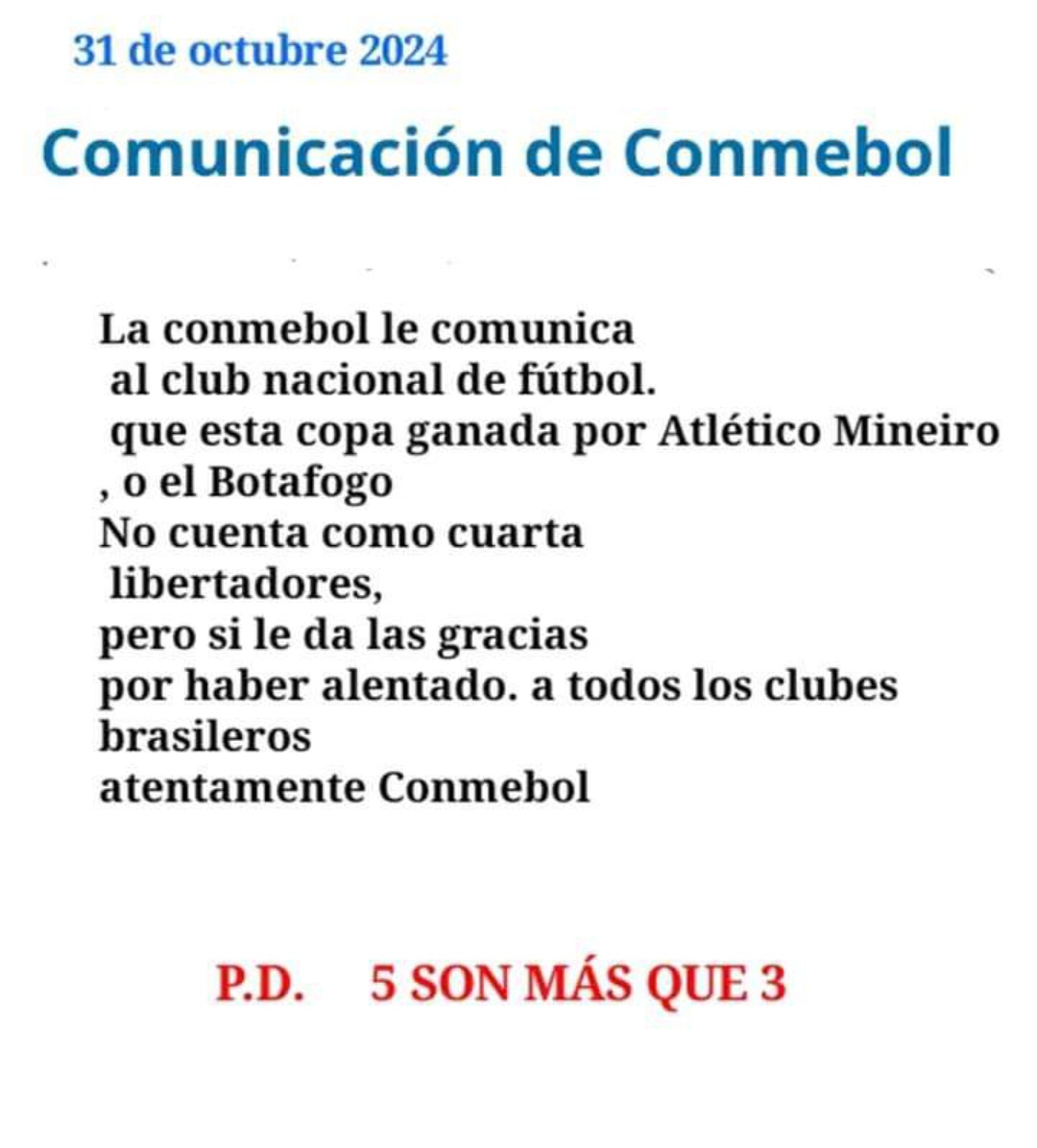 31 de octubre 2024

Comunicación de Conmebol

La conmebol le comunica al club nacional de fútbol. que esta copa ganada por Atlético Mineiro , o el Botafogo No cuenta como cuarta libertadores, pero si le da las gracias por haber alentado. a todos los clubes brasileros atentamente Conmebol

P.D. 5 SON MÁS QUE 3